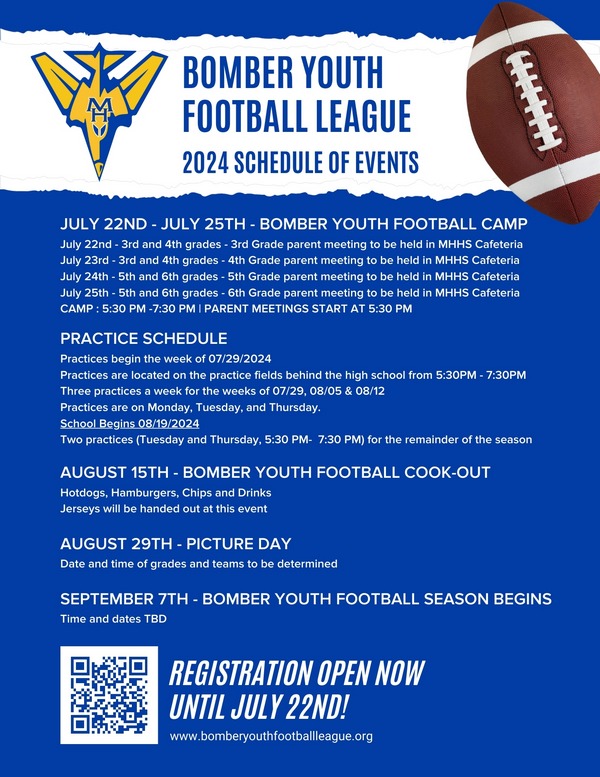 MH

BOMBER YOUTH FOOTBALL LEAGUE

2024 SCHEDULE OF EVENTS

JULY 22ND - JULY 25TH - BOMBER YOUTH FOOTBALL CAMP

July 22nd - 3rd and 4th grades - 3rd Grade parent meeting to be held in MHHS Cafeteria
July 23rd - 3rd and 4th grades - 4th Grade parent meeting to be held in MHHS Cafeteria
July 24th - 5th and 6th grades - 5th Grade parent meeting to be held in MHHS Cafeteria
July 25th - 5th and 6th grades - 6th Grade parent meeting to be held in MHHS Cafeteria
CAMP : 5:30 PM -7:30 PM | PARENT MEETINGS START AT 5:30 PM

PRACTICE SCHEDULE

Practices begin the week of 07/29/2024
Practices are located on the practice fields behind the high school from 5:30PM - 7:30PM
Three practices a week for the weeks of 07/29, 08/05 & 08/12
Practices are on Monday, Tuesday, and Thursday.
School Begins 08/19/2024
Two practices (Tuesday and Thursday, 5:30 PM- 7:30 PM) for the remainder of the season

AUGUST 15TH - BOMBER YOUTH FOOTBALL COOK-OUT

Hotdogs, Hamburgers, Chips and Drinks
Jerseys will be handed out at this event

AUGUST 29TH - PICTURE DAY

Date and time of grades and teams to be determined

SEPTEMBER 7TH - BOMBER YOUTH FOOTBALL SEASON BEGINS

Time and dates TBD

REGISTRATION OPEN NOW UNTIL JULY 22ND!

www.bomberyouthfootballleague.org